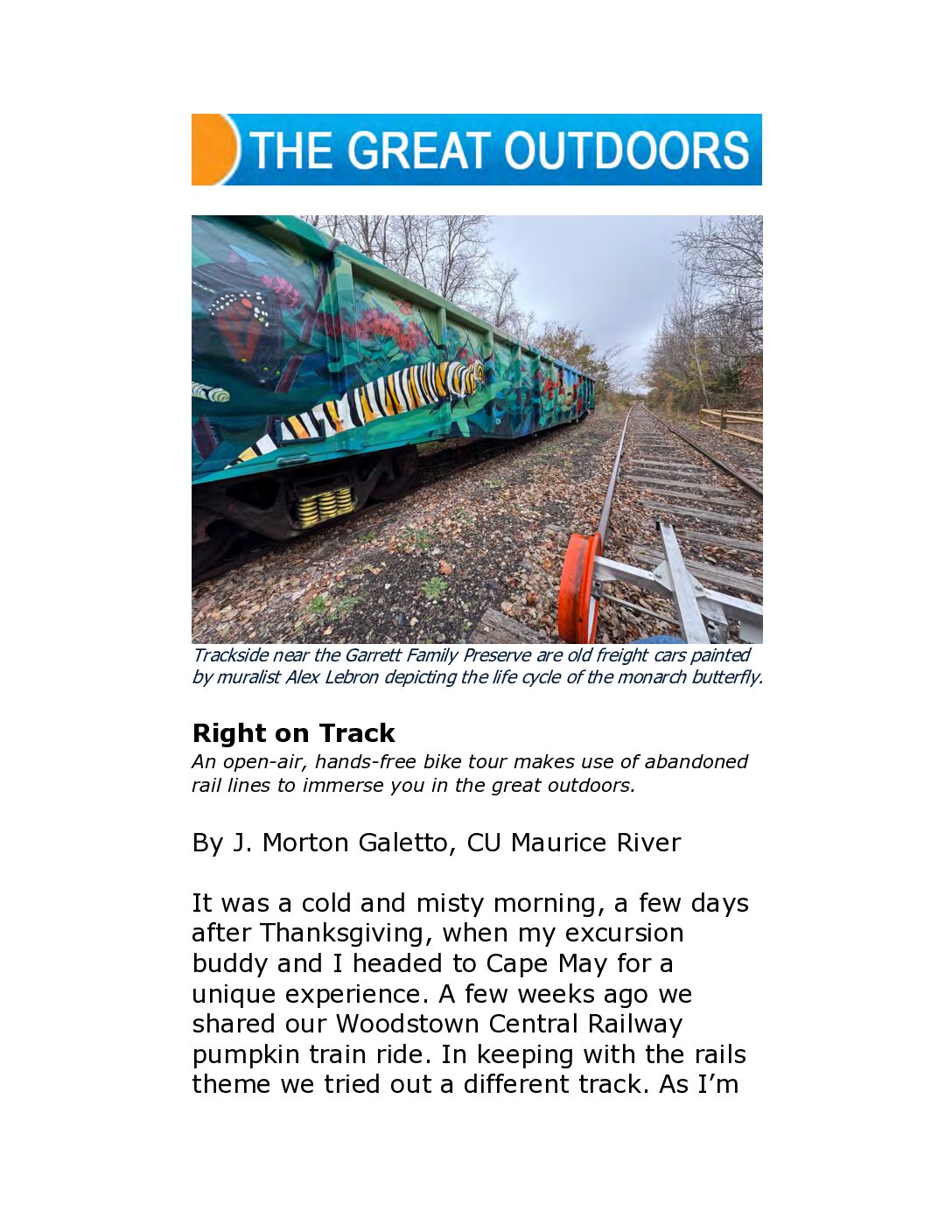 THE GREAT OUTDOORS

Trackside near the Garrett Family Preserve are old freight cars painted by muralist Alex Lebron depicting the life cycle of the monarch butterfly.

Right on Track
An open-air, hands-free bike tour makes use of abandoned rail lines to immerse you in the great outdoors.

By J. Morton Galetto, CU Maurice River

It was a cold and misty morning, a few days after Thanksgiving, when my excursion buddy and I headed to Cape May for a unique experience. A few weeks ago we shared our Woodstown Central Railway pumpkin train ride. In keeping with the rails theme we tried out a different track. As I'm